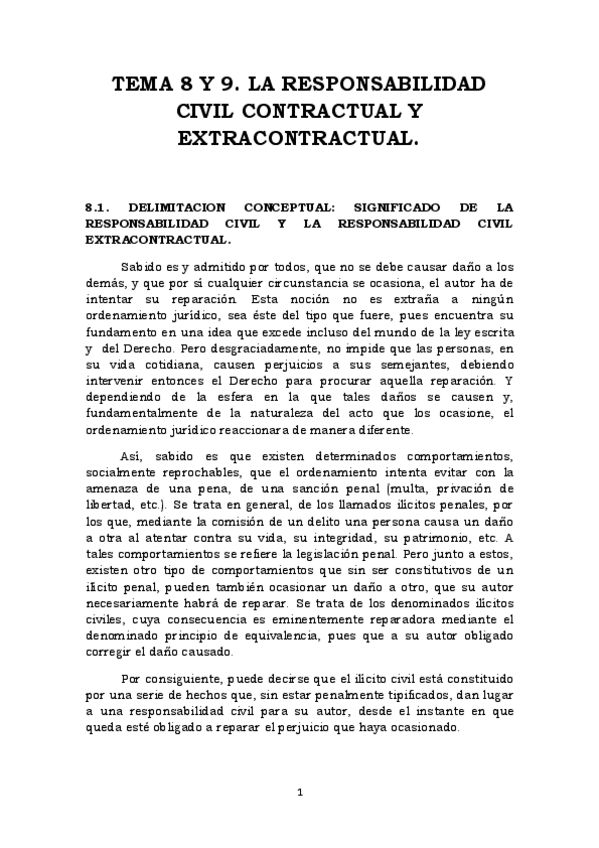 TEMA 8 Y 9. LA RESPONSABILIDAD CIVIL CONTRACTUAL Y EXTRACONTRACTUAL.

8.1. DELIMITACION CONCEPTUAL: SIGNIFICADO DE LA RESPONSABILIDAD CIVIL Y LA RESPONSABILIDAD CIVIL EXTRACONTRACTUAL.

Sabido es y admitido por todos, que no se debe causar daño a los demás, y que por sí cualquier circunstancia se ocasiona, el autor ha de intentar su reparación. Esta noción no es extraña a ningún ordenamiento jurídico, sea éste del tipo que fuere, pues encuentra su fundamento en una idea que excede incluso del mundo de la ley escrita y del Derecho. Pero desgraciadamente, no impide que las personas, en su vida cotidiana, causen perjuicios a sus semejantes, debiendo intervenir entonces el Derecho para procurar aquella reparación. Y dependiendo de la esfera en la que tales daños se causen y, fundamentalmente de la naturaleza del acto que los ocasione, el ordenamiento jurídico reaccionara de manera diferente.

Así, sabido es que existen determinados comportamientos, socialmente reprochables, que el ordenamiento intenta evitar con la amenaza de una pena, de una sanción penal (multa, privación de libertad, etc.). Se trata en general, de los llamados ilícitos penales, por los que, mediante la comisión de un delito una persona causa un daño a otra al atentar contra su vida, su integridad, su patrimonio, etc. A tales comportamientos se refiere la legislación penal. Pero junto a estos, existen otro tipo de comportamientos que sin ser constitutivos de un ilícito penal, pueden también ocasionar un daño a otro, que su autor necesariamente habrá de reparar. Se trata de los denominados ilícitos civiles, cuya consecuencia es eminentemente reparadora mediante el denominado principio de equivalencia, pues que a su autor obligado corregir el daño causado.

Por consiguiente, puede decirse que el ilícito civil está constituido por una serie de hechos que, sin estar penalmente tipificados, dan lugar a una responsabilidad civil para su autor, desde el instante en que queda esté obligado a reparar el perjuicio que haya ocasionado.

1